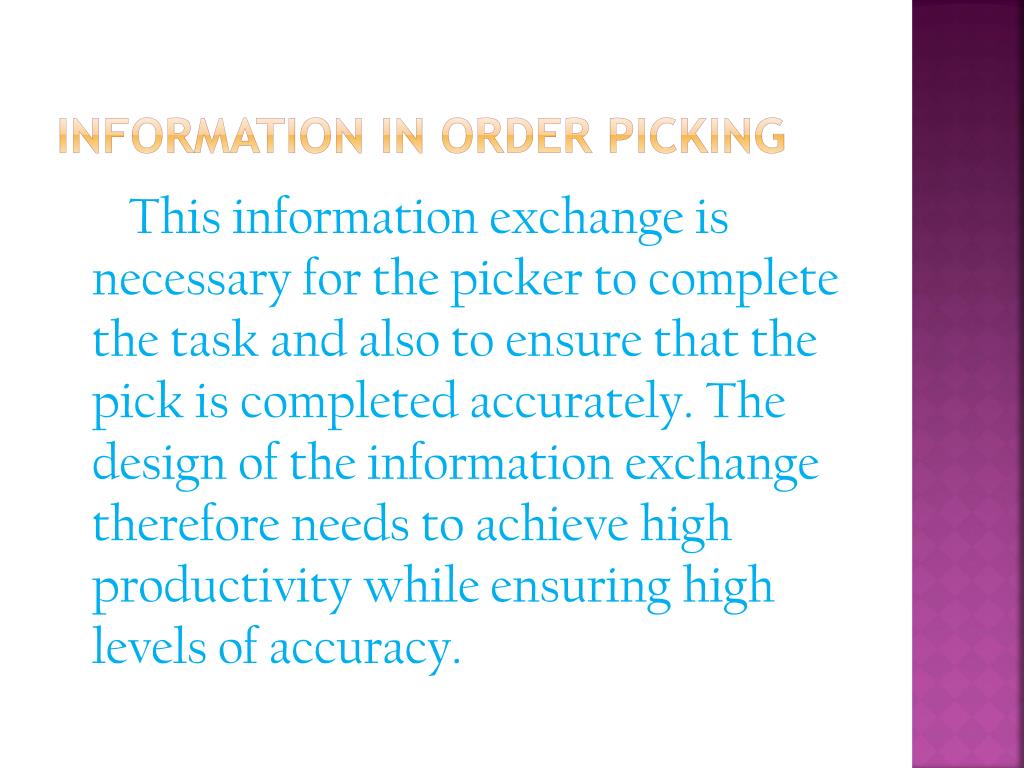 INFORMATION IN ORDER PICKING

This information exchange is necessary for the picker to complete the task and also to ensure that the pick is completed accurately. The design of the information exchange therefore needs to achieve high productivity while ensuring high levels of accuracy.